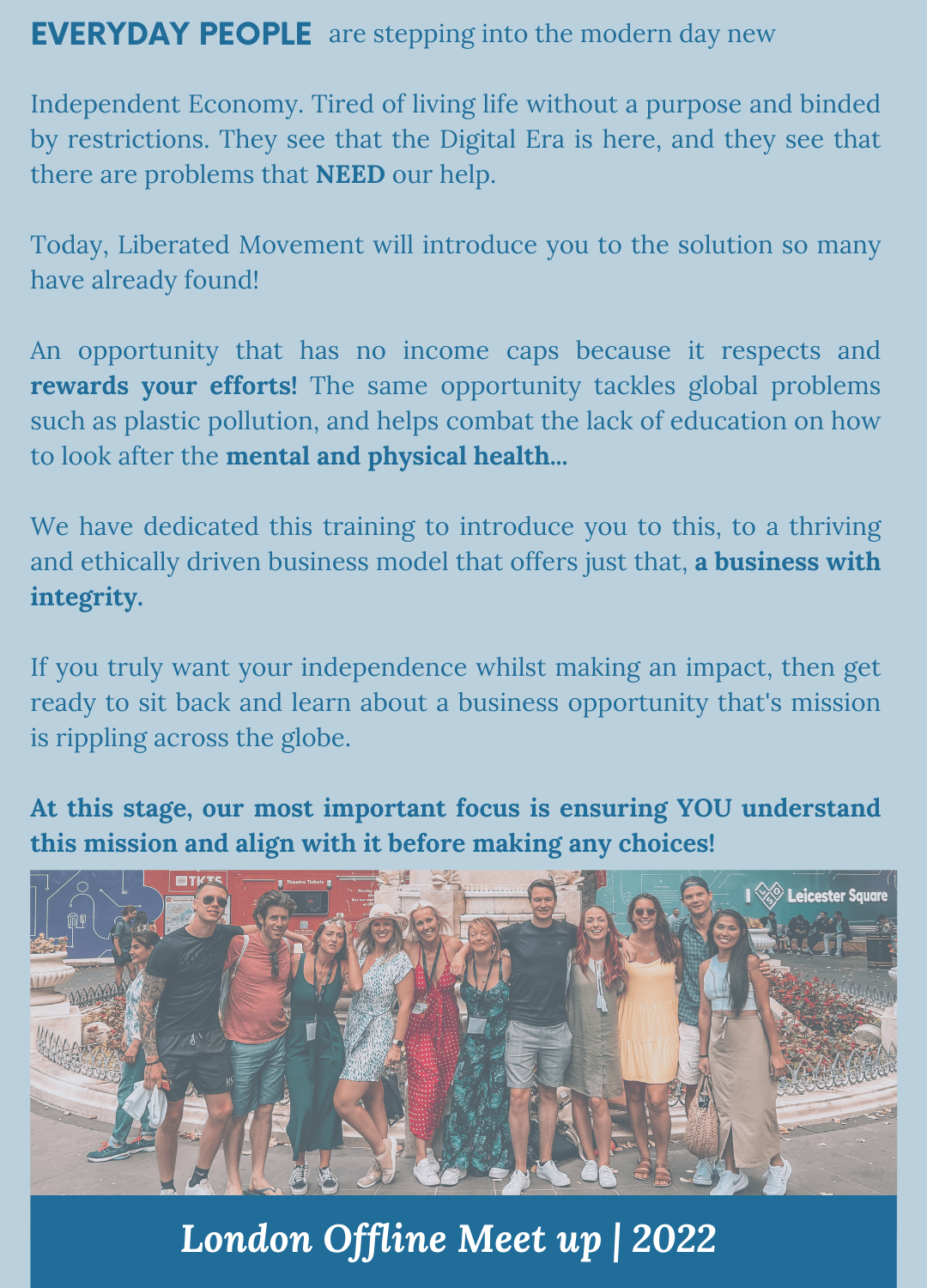 EVERYDAY PEOPLE are stepping into the modern day new

Independent Economy. Tired of living life without a purpose and binded by restrictions. They see that the Digital Era is here, and they see that there are problems that NEED our help.

Today, Liberated Movement will introduce you to the solution so many have already found!

An opportunity that has no income caps because it respects and rewards your efforts! The same opportunity tackles global problems such as plastic pollution, and helps combat the lack of education on how to look after the mental and physical health...

We have dedicated this training to introduce you to this, to a thriving and ethically driven business model that offers just that, a business with integrity.

If you truly want your independence whilst making an impact, then get ready to sit back and learn about a business opportunity that's mission is rippling across the globe.

At this stage, our most important focus is ensuring YOU understand this mission and align with it before making any choices!

TKTS

Theatre Tickets

Leicester Square

London Offline Meet up | 2022